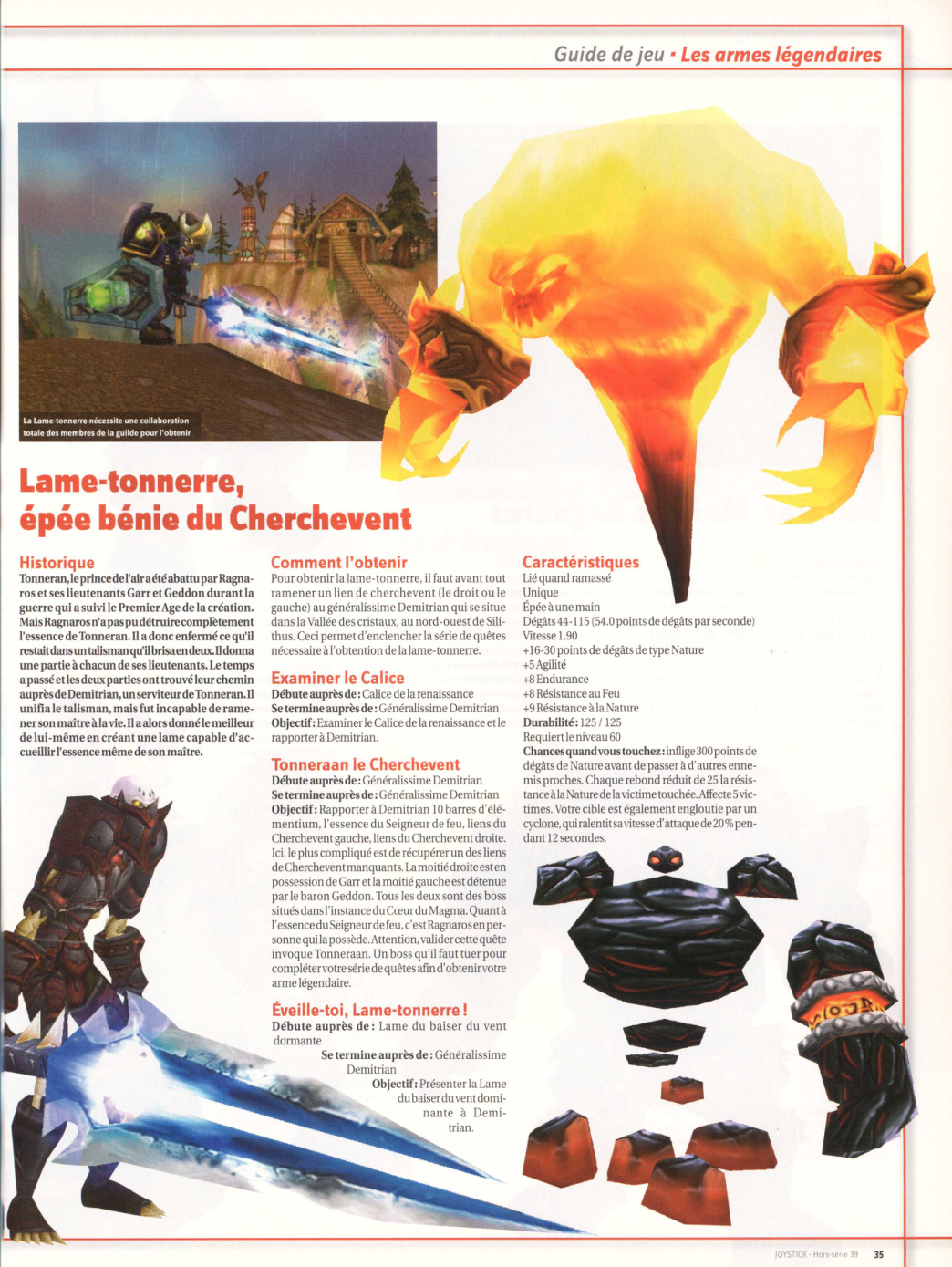 Guide de jeu • Les armes légendaires

La Lame-tonnerre nécessite une collaboration totale des membres de la guilde pour l'obtenir

Lame-tonnerre, épée bénie du Cherchevent

Historique

Tonneran, le prince de l'air a été abattu par Ragnaros et ses lieutenants Garr et Geddon durant la guerre qui a suivi le Premier Age de la création. Mais Ragnaros n'a pas pu détruire complètement l'essence de Tonneran. Il a donc enfermé ce qu'il restait dans un talisman qu'il brisa en deux. Il donna une partie à chacun de ses lieutenants. Le temps a passé et les deux parties ont trouvé leur chemin auprès de Demitrian, un serviteur de Tonneran. Il unifia le talisman, mais fut incapable de ramener son maître à la vie. Il a alors donné le meilleur de lui-même en créant une lame capable d'accueillir l'essence même de son maître.

Comment l'obtenir

Pour obtenir la lame-tonnerre, il faut avant tout ramener un lien de cherchevent (le droit ou le gauche) au généralissime Demitrian qui se situe dans la Vallée des cristaux, au nord-ouest de Silithus. Ceci permet d'enclencher la série de quêtes nécessaire à l'obtention de la lame-tonnerre.

Examiner le Calice

Débute auprès de : Calice de la renaissance
Se termine auprès de : Généralissime Demitrian
Objectif : Examiner le Calice de la renaissance et le rapporter à Demitrian.

Tonneraan le Cherchevent

Débute auprès de : Généralissime Demitrian
Se termine auprès de : Généralissime Demitrian
Objectif : Rapporter à Demitrian 10 barres d'élémentium, l'essence du Seigneur de feu, liens du Cherchevent gauche, liens du Cherchevent droite. Ici, le plus compliqué est de récupérer un des liens de Cherchevent manquants. La moitié droite est en possession de Garr et la moitié gauche est détenue par le baron Geddon. Tous les deux sont des boss situés dans l'instance du Cœur du Magma. Quant à l'essence du Seigneur de feu, c'est Ragnaros en personne qui la possède. Attention, valider cette quête invoque Tonneraan. Un boss qu'il faut tuer pour compléter votre série de quêtes afin d'obtenir votre arme légendaire.

Éveille-toi, Lame-tonnerre !

Débute auprès de : Lame du baiser du vent dormante
Se termine auprès de : Généralissime Demitrian
Objectif : Présenter la Lame du baiser du vent dominante à Demitrian.

Caractéristiques

Lié quand ramassé
Unique
Épée à une main
Dégâts 44-115 (54.0 points de dégâts par seconde)
Vitesse 1.90
+16-30 points de dégâts de type Nature
+5 Agilité
+8 Endurance
+8 Résistance au Feu
+9 Résistance à la Nature
Durabilité : 125 / 125
Requiert le niveau 60
Chances quand vous touchez : inflige 300 points de dégâts de Nature avant de passer à d'autres ennemis proches. Chaque rebond réduit de 25 la résistance à la Nature de la victime touchée. Affecte 5 victimes. Votre cible est également engloutie par un cyclone, qui ralentit sa vitesse d'attaque de 20 % pendant 12 secondes.

JOYSTICK - Hors-série 39 35